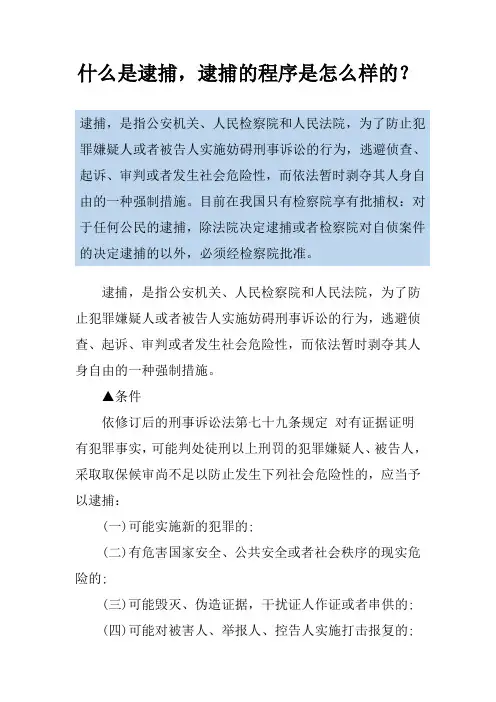 什么是逮捕，逮捕的程序是怎么样的？

逮捕，是指公安机关、人民检察院和人民法院，为了防止犯罪嫌疑人或者被告人实施妨碍刑事诉讼的行为，逃避侦查、起诉、审判或者发生社会危险性，而依法暂时剥夺其人身自由的一种强制措施。目前在我国只有检察院享有批捕权：对于任何公民的逮捕，除法院决定逮捕或者检察院对自侦案件的决定逮捕的以外，必须经检察院批准。

逮捕，是指公安机关、人民检察院和人民法院，为了防止犯罪嫌疑人或者被告人实施妨碍刑事诉讼的行为，逃避侦查、起诉、审判或者发生社会危险性，而依法暂时剥夺其人身自由的一种强制措施。

▲条件

依修订后的刑事诉讼法第七十九条规定 对有证据证明有犯罪事实，可能判处徒刑以上刑罚的犯罪嫌疑人、被告人，采取取保候审尚不足以防止发生下列社会危险性的，应当予以逮捕：

（一）可能实施新的犯罪的；

（二）有危害国家安全、公共安全或者社会秩序的现实危险的；

（三）可能毁灭、伪造证据，干扰证人作证或者串供的；

（四）可能对被害人、举报人、控告人实施打击报复的；